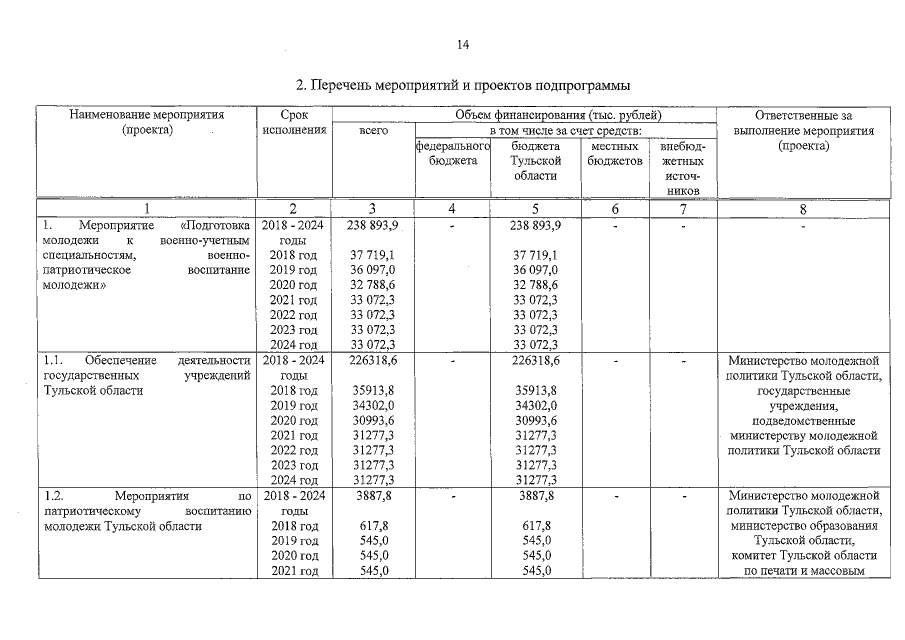 14

2. Перечень мероприятий и проектов подпрограммы

| Наименование мероприятия (проекта) | Срок исполнения | Объем финансирования (тыс. рублей) |  |  |  |  | Ответственные за выполнение мероприятия (проекта) |
|---|---|---|---|---|---|---|---|
|  |  | всего | в том числе за счет средств: |  |  |  |  |
|  |  |  | федерального бюджета | бюджета Тульской области | местных бюджетов | внебюджетных источников |  |
| 1 | 2 | 3 | 4 | 5 | 6 | 7 | 8 |
| 1. Мероприятие «Подготовка молодежи к военно-учетным специальностям, военно-патриотическое воспитание молодежи» | 2018 - 2024 годы | 238 893,9 | - | 238 893,9 | - | - | - |
|  | 2018 год | 37 719,1 |  | 37 719,1 |  |  |  |
|  | 2019 год | 36 097,0 |  | 36 097,0 |  |  |  |
|  | 2020 год | 32 788,6 |  | 32 788,6 |  |  |  |
|  | 2021 год | 33 072,3 |  | 33 072,3 |  |  |  |
|  | 2022 год | 33 072,3 |  | 33 072,3 |  |  |  |
|  | 2023 год | 33 072,3 |  | 33 072,3 |  |  |  |
|  | 2024 год | 33 072,3 |  | 33 072,3 |  |  |  |
| 1.1. Обеспечение деятельности государственных учреждений Тульской области | 2018 - 2024 годы | 226318,6 | - | 226318,6 | - | - | Министерство молодежной политики Тульской области, государственные учреждения, подведомственные министерству молодежной политики Тульской области |
|  | 2018 год | 35913,8 |  | 35913,8 |  |  |  |
|  | 2019 год | 34302,0 |  | 34302,0 |  |  |  |
|  | 2020 год | 30993,6 |  | 30993,6 |  |  |  |
|  | 2021 год | 31277,3 |  | 31277,3 |  |  |  |
|  | 2022 год | 31277,3 |  | 31277,3 |  |  |  |
|  | 2023 год | 31277,3 |  | 31277,3 |  |  |  |
|  | 2024 год | 31277,3 |  | 31277,3 |  |  |  |
| 1.2. Мероприятия по патриотическому воспитанию молодежи Тульской области | 2018 - 2024 годы | 3887,8 | - | 3887,8 | - | - | Министерство молодежной политики Тульской области, министерство образования Тульской области, комитет Тульской области по печати и массовым |
|  | 2018 год | 617,8 |  | 617,8 |  |  |  |
|  | 2019 год | 545,0 |  | 545,0 |  |  |  |
|  | 2020 год | 545,0 |  | 545,0 |  |  |  |
|  | 2021 год | 545,0 |  | 545,0 |  |  |  |